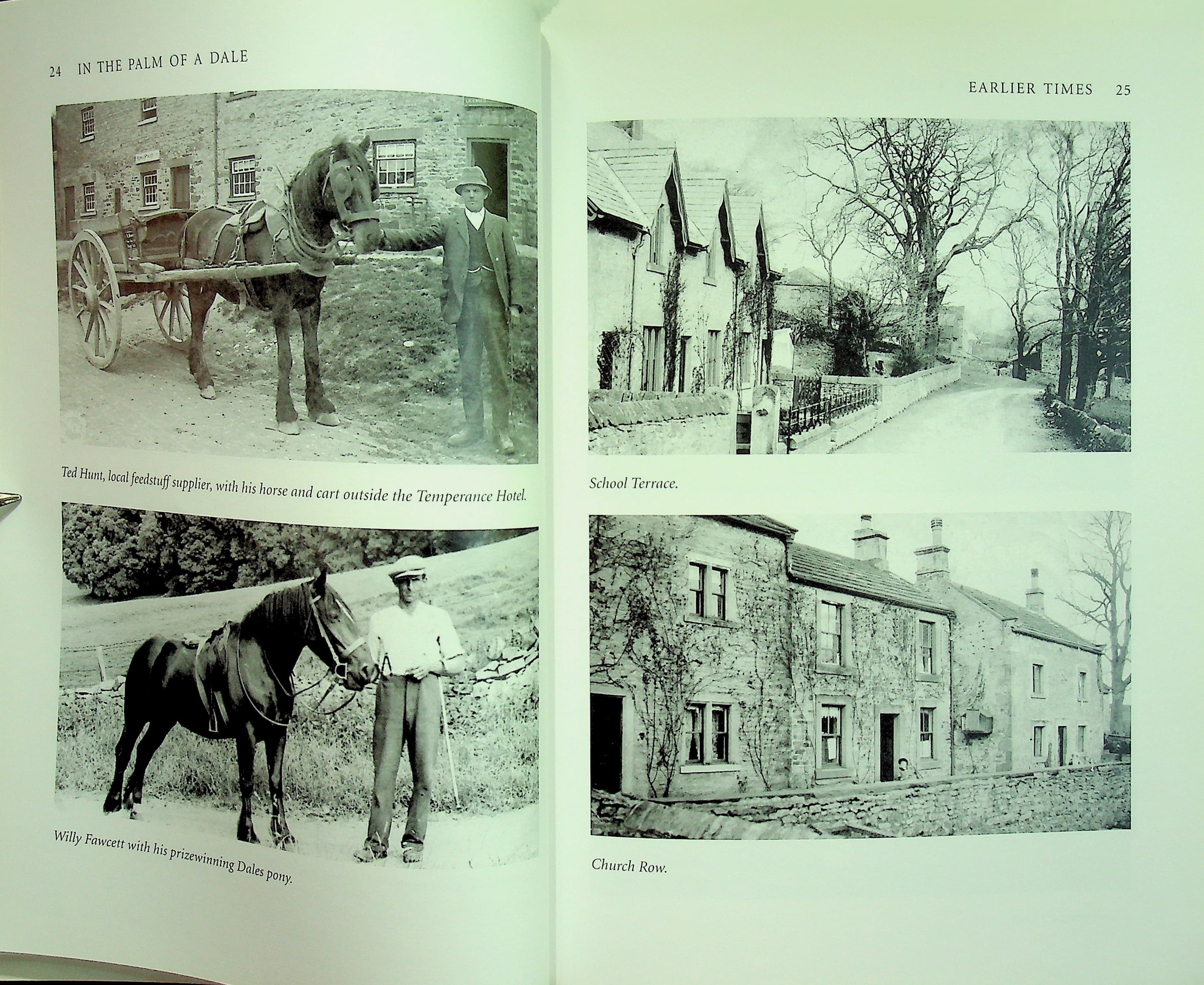 24 IN THE PALM OF A DALE

Ted Hunt, local feedstuff supplier, with his horse and cart outside the Temperance Hotel.

Willy Fawcett with his prizewinning Dales pony.

EARLIER TIMES 25

School Terrace.

Church Row.